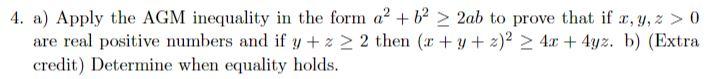 4. a) Apply the AGM inequality in the form $a^2 + b^2 \geq 2ab$ to prove that if $x, y, z > 0$ are real positive numbers and if $y + z \geq 2$ then $(x + y + z)^2 \geq 4x + 4yz$. b) (Extra credit) Determine when equality holds.